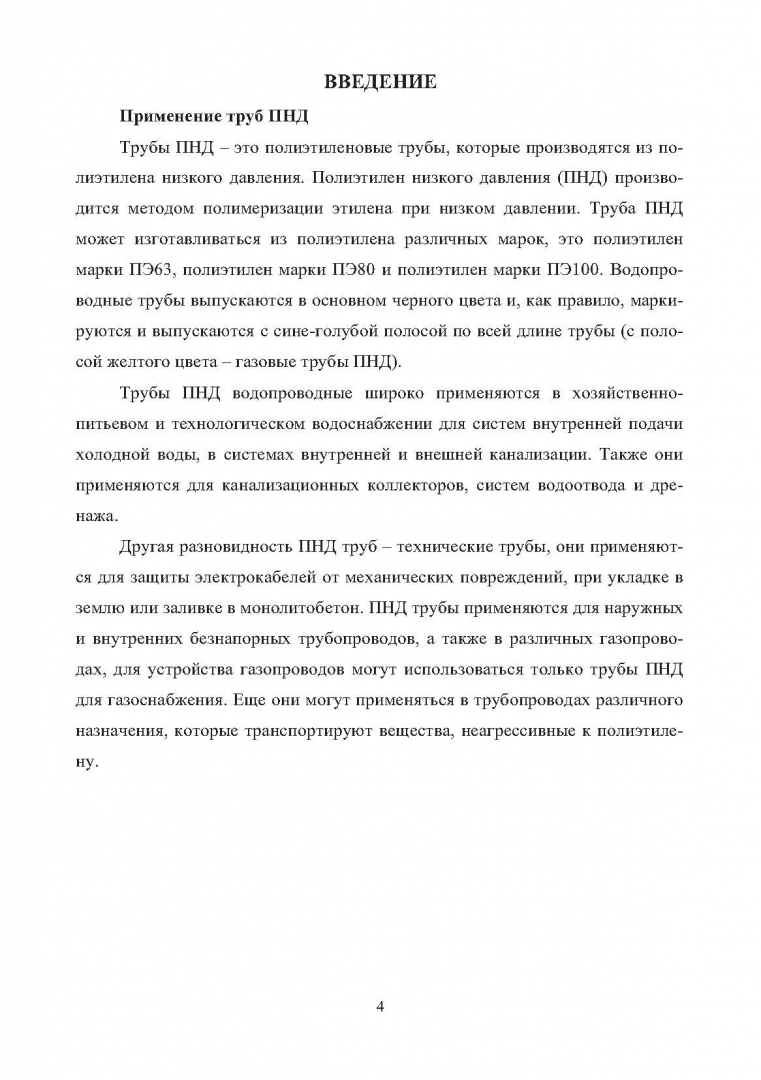 ВВЕДЕНИЕ

Применение труб ПНД

Трубы ПНД – это полиэтиленовые трубы, которые производятся из полиэтилена низкого давления. Полиэтилен низкого давления (ПНД) производится методом полимеризации этилена при низком давлении. Труба ПНД может изготавливаться из полиэтилена различных марок, это полиэтилен марки ПЭ63, полиэтилен марки ПЭ80 и полиэтилен марки ПЭ100. Водопроводные трубы выпускаются в основном черного цвета и, как правило, маркируются и выпускаются с сине-голубой полосой по всей длине трубы (с полосой желтого цвета – газовые трубы ПНД).

Трубы ПНД водопроводные широко применяются в хозяйственно-питьевом и технологическом водоснабжении для систем внутренней подачи холодной воды, в системах внутренней и внешней канализации. Также они применяются для канализационных коллекторов, систем водоотвода и дренажа.

Другая разновидность ПНД труб – технические трубы, они применяются для защиты электрокабелей от механических повреждений, при укладке в землю или заливке в монолитобетон. ПНД трубы применяются для наружных и внутренних безнапорных трубопроводов, а также в различных газопроводах, для устройства газопроводов могут использоваться только трубы ПНД для газоснабжения. Еще они могут применяться в трубопроводах различного назначения, которые транспортируют вещества, неагрессивные к полиэтилену.

4